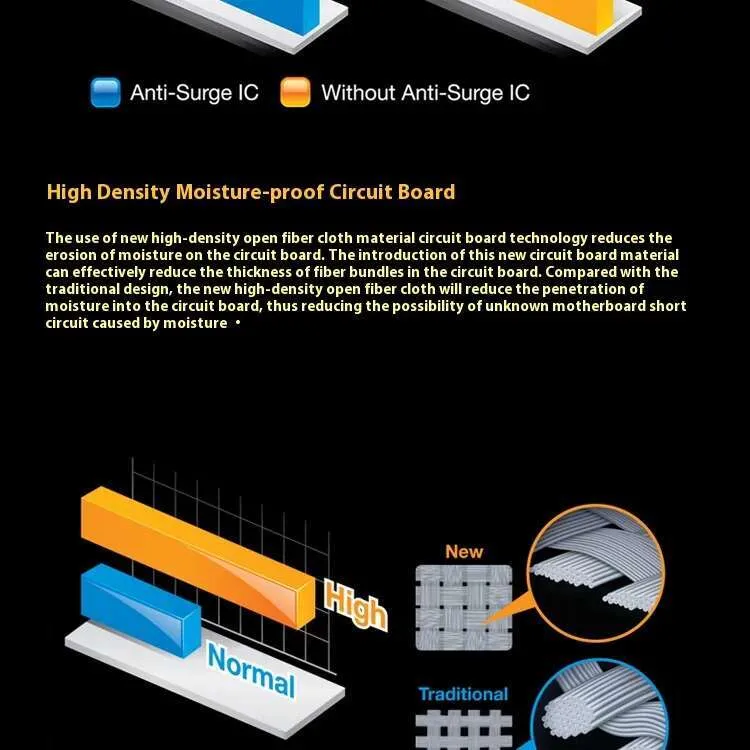 Anti-Surge IC Without Anti-Surge IC

High Density Moisture-proof Circuit Board

The use of new high-density open fiber cloth material circuit board technology reduces the erosion of moisture on the circuit board. The introduction of this new circuit board material can effectively reduce the thickness of fiber bundles in the circuit board. Compared with the traditional design, the new high-density open fiber cloth will reduce the penetration of moisture into the circuit board, thus reducing the possibility of unknown motherboard short circuit caused by moisture •

High

Normal

New

Traditional